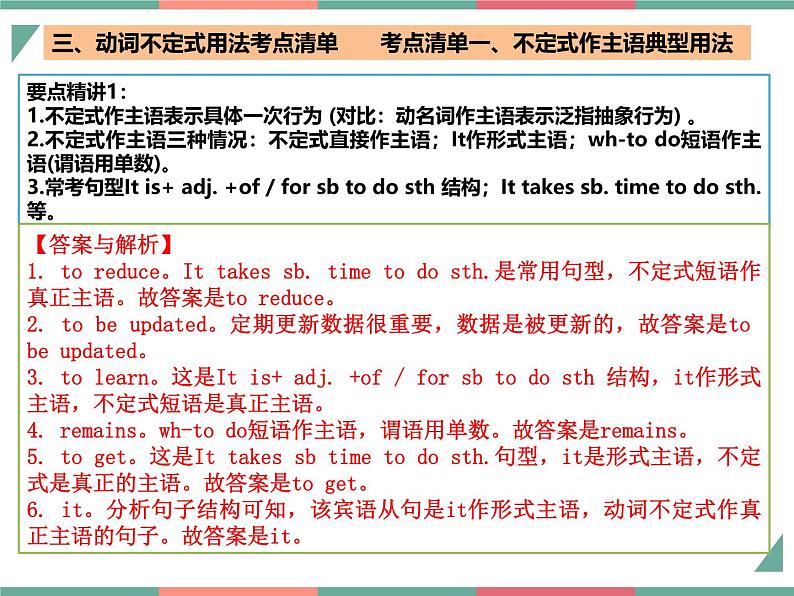 三、动词不定式用法考点清单　　考点清单一、不定式作主语典型用法

要点精讲1：
1.不定式作主语表示具体一次行为 (对比：动名词作主语表示泛指抽象行为) 。
2.不定式作主语三种情况：不定式直接作主语；It作形式主语；wh-to do短语作主语(谓语用单数)。
3.常考句型It is+ adj. +of / for sb to do sth 结构；It takes sb. time to do sth. 等。

【答案与解析】
1. to reduce。It takes sb. time to do sth.是常用句型，不定式短语作真正主语。故答案是to reduce。
2. to be updated。定期更新数据很重要，数据是被更新的，故答案是to be updated。
3. to learn。这是It is+ adj. +of / for sb to do sth 结构，it作形式主语，不定式短语是真正主语。
4. remains。wh-to do短语作主语，谓语用单数。故答案是remains。
5. to get。这是It takes sb time to do sth.句型，it是形式主语，不定式是真正的主语。故答案是to get。
6. it。分析句子结构可知，该宾语从句是it作形式主语，动词不定式作真正主语的句子。故答案是it。